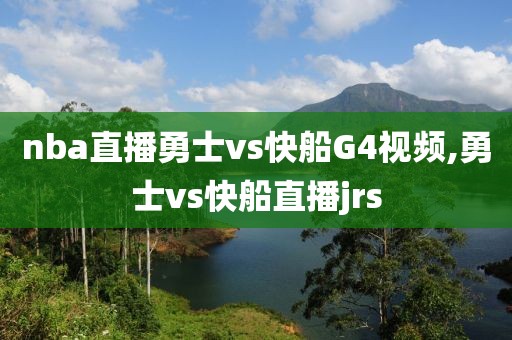 nba直播勇士vs快船G4视频,勇士vs快船直播jrs